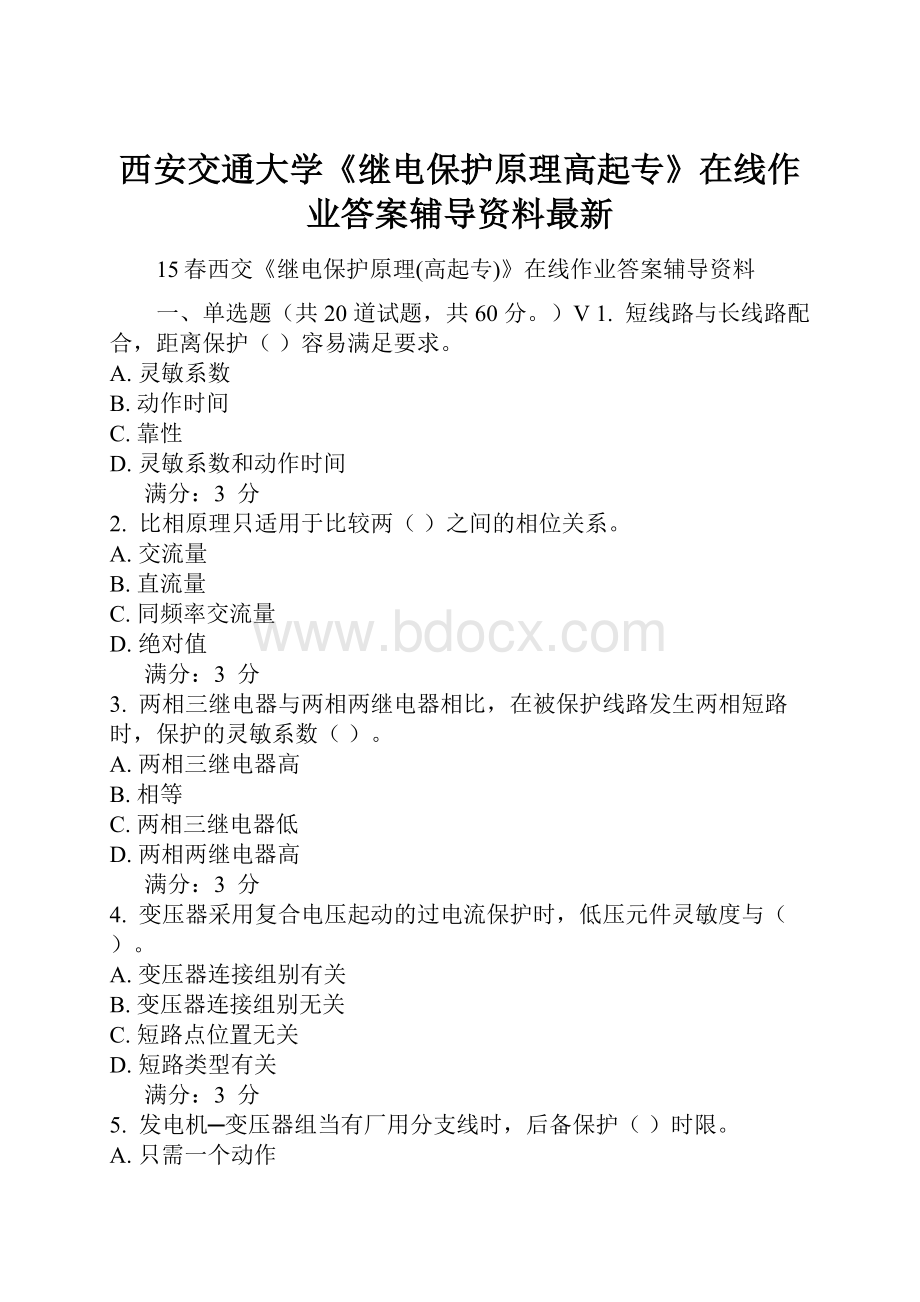 西安交通大学《继电保护原理高起专》在线作业答案辅导资料最新

15 春西交《继电保护原理(高起专)》在线作业答案辅导资料

一、单选题（共 20 道试题，共 60 分。）V 1. 短线路与长线路配合，距离保护（ ）容易满足要求。
A. 灵敏系数
B. 动作时间
C. 靠性
D. 灵敏系数和动作时间
满分：3 分
2. 比相原理只适用于比较两（ ）之间的相位关系。
A. 交流量
B. 直流量
C. 同频率交流量
D. 绝对值
满分：3 分
3. 两相三继电器与两相两继电器相比，在被保护线路发生两相短路时，保护的灵敏系数（ ）。
A. 两相三继电器高
B. 相等
C. 两相三继电器低
D. 两相两继电器高
满分：3 分
4. 变压器采用复合电压起动的过电流保护时，低压元件灵敏度与（ ）。
A. 变压器连接组别有关
B. 变压器连接组别无关
C. 短路点位置无关
D. 短路类型有关
满分：3 分
5. 发电机─变压器组当有厂用分支线时，后备保护（ ）时限。
A. 只需一个动作

www.bdocx.com